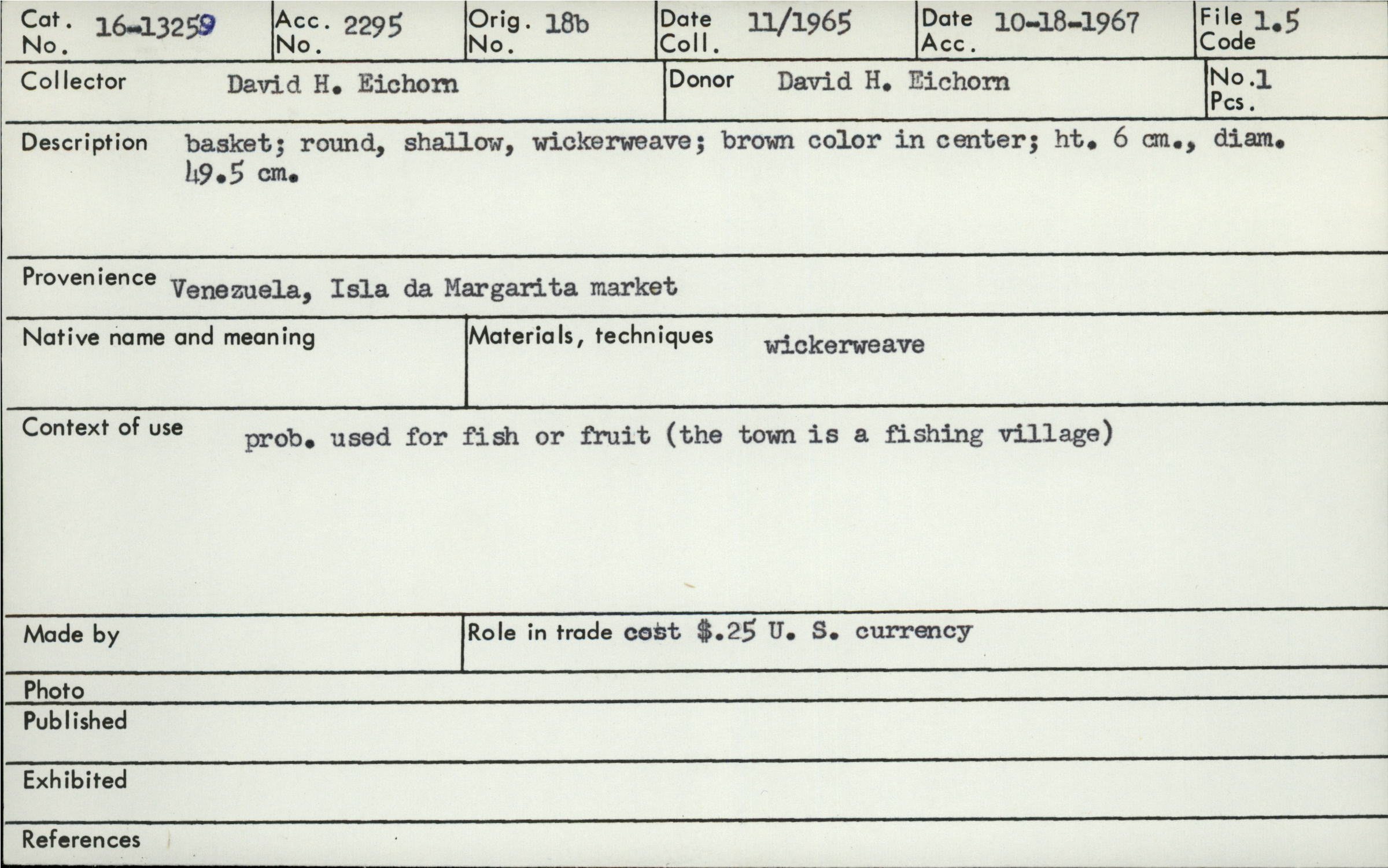 Cat. No. 16-13259

Acc. No. 2295

Orig. No. 18b

Date Coll. 11/1965

Date Acc. 10-18-1967

File Code 1.5

Collector David H. Eichorn

Donor David H. Eichorn

No. Pcs. 1

Description basket; round, shallow, wickerweave; brown color in center; ht. 6 cm., diam. 49.5 cm.

Provenience Venezuela, Isla da Margarita market

Native name and meaning

Materials, techniques wickerweave

Context of use prob. used for fish or fruit (the town is a fishing village)

Made by

Role in trade cost $.25 U. S. currency

Photo

Published

Exhibited

References